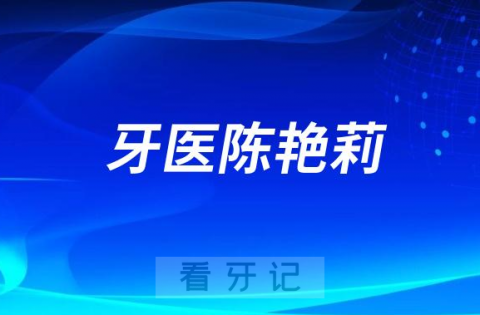 牙医陈艳莉

看牙记